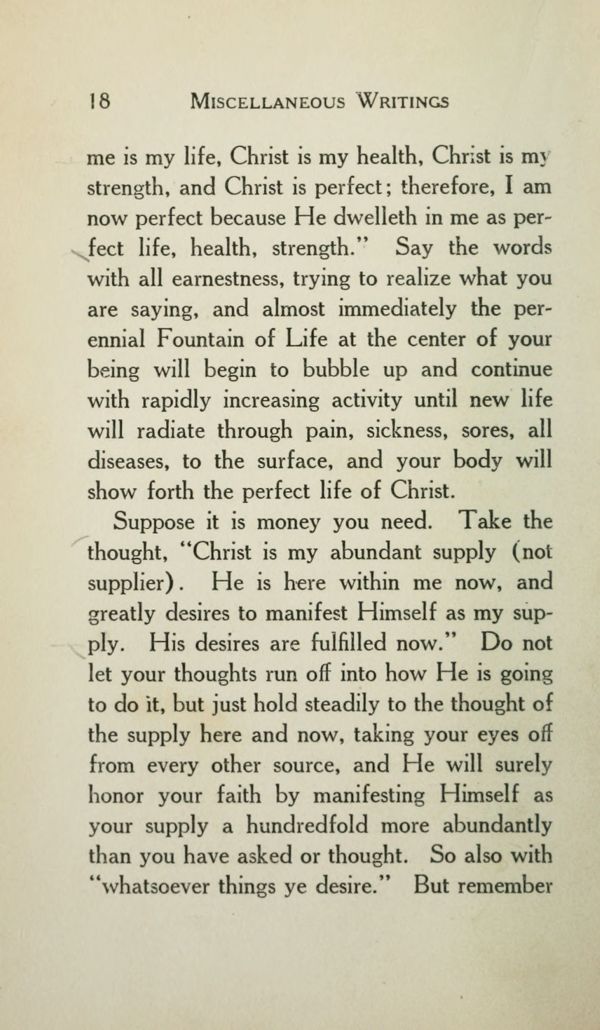 18 MISCELLANEOUS WRITINGS

me is my life, Christ is my health, Christ is my strength, and Christ is perfect; therefore, I am now perfect because He dwelleth in me as perfect life, health, strength." Say the words with all earnestness, trying to realize what you are saying, and almost immediately the perennial Fountain of Life at the center of your being will begin to bubble up and continue with rapidly increasing activity until new life will radiate through pain, sickness, sores, all diseases, to the surface, and your body will show forth the perfect life of Christ.

Suppose it is money you need. Take the thought, "Christ is my abundant supply (not supplier). He is here within me now, and greatly desires to manifest Himself as my supply. His desires are fulfilled now." Do not let your thoughts run off into how He is going to do it, but just hold steadily to the thought of the supply here and now, taking your eyes off from every other source, and He will surely honor your faith by manifesting Himself as your supply a hundredfold more abundantly than you have asked or thought. So also with "whatsoever things ye desire." But remember